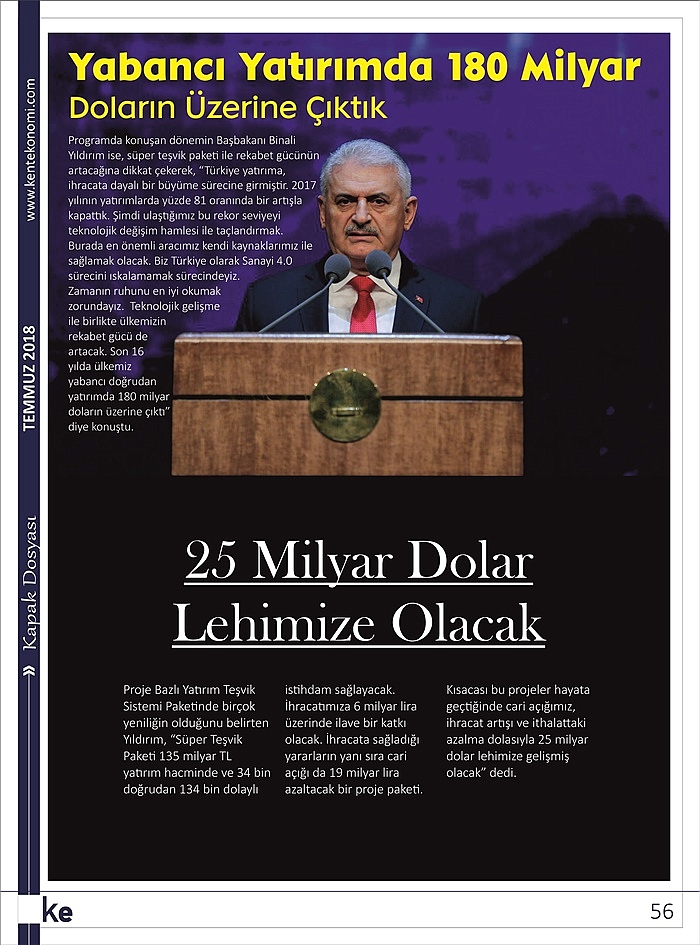 www.kentekonomi.com

TEMMUZ 2018

» Kapak Dosyası

Yabancı Yatırımda 180 Milyar Doların Üzerine Çıktık

Programda konuşan dönemin Başbakanı Binali Yıldırım ise, süper teşvik paketi ile rekabet gücünün artacağına dikkat çekerek, "Türkiye yatırıma, ihracata dayalı bir büyüme sürecine girmiştir. 2017 yılının yatırımlarda yüzde 81 oranında bir artışla kapattık. Şimdi ulaştığımız bu rekor seviyeyi teknolojik değişim hamlesi ile taçlandırmak. Burada en önemli aracımız kendi kaynaklarımız ile sağlamak olacak. Biz Türkiye olarak Sanayi 4.0 sürecini ıskalamamak sürecindeyiz. Zamanın ruhunu en iyi okumak zorundayız. Teknolojik gelişme ile birlikte ülkemizin rekabet gücü de artacak. Son 16 yılda ülkemiz yabancı doğrudan yatırımda 180 milyar doların üzerine çıktı" diye konuştu.

25 Milyar Dolar Lehimize Olacak

Proje Bazlı Yatırım Teşvik Sistemi Paketinde birçok yeniliğin olduğunu belirten Yıldırım, "Süper Teşvik Paketi 135 milyar TL yatırım hacminde ve 34 bin doğrudan 134 bin dolaylı

istihdam sağlayacak. İhracatımıza 6 milyar lira üzerinde ilave bir katkı olacak. İhracata sağladığı yararların yanı sıra cari açığı da 19 milyar lira azaltacak bir proje paketi.

Kısacası bu projeler hayata geçtiğinde cari açığımız, ihracat artışı ve ithalattaki azalma dolasıyla 25 milyar dolar lehimize gelişmiş olacak" dedi.

ke

56